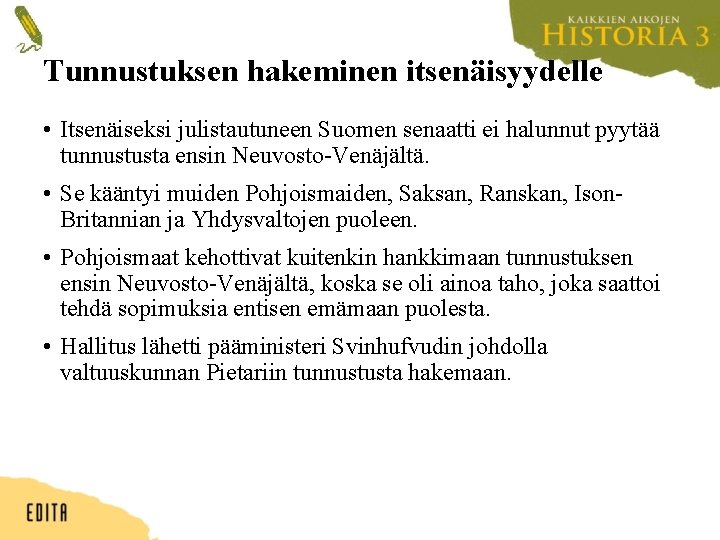 KAIKKIEN AIKOJEN
HISTORIA 3

Tunnustuksen hakeminen itsenäisyydelle

• Itsenäiseksi julistautuneen Suomen senaatti ei halunnut pyytää tunnustusta ensin Neuvosto-Venäjältä.

• Se kääntyi muiden Pohjoismaiden, Saksan, Ranskan, Ison-Britannian ja Yhdysvaltojen puoleen.

• Pohjoismaat kehottivat kuitenkin hankkimaan tunnustuksen ensin Neuvosto-Venäjältä, koska se oli ainoa taho, joka saattoi tehdä sopimuksia entisen emämaan puolesta.

• Hallitus lähetti pääministeri Svinhufvudin johdolla valtuuskunnan Pietariin tunnustusta hakemaan.

EDITA